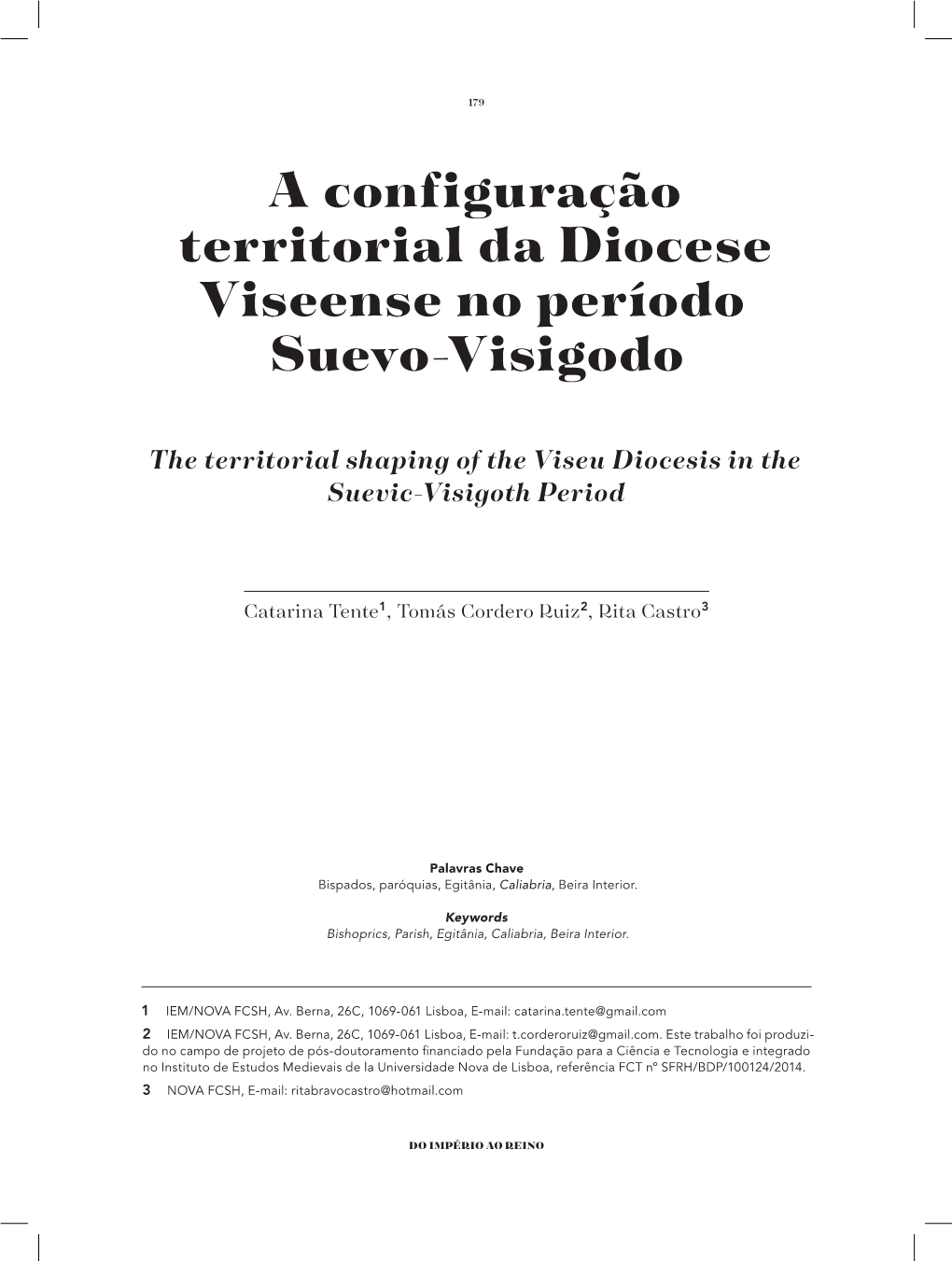 179

A configuração territorial da Diocese Viseense no período Suevo-Visigodo

The territorial shaping of the Viseu Diocesis in the Suevic-Visigoth Period

Catarina Tente$^1$, Tomás Cordero Ruiz$^2$, Rita Castro$^3$

Palavras Chave
Bispados, paróquias, Egitânia, Caliabria, Beira Interior.

Keywords
Bishoprics, Parish, Egitânia, Caliabria, Beira Interior.

1 IEM/NOVA FCSH, Av. Berna, 26C, 1069-061 Lisboa, E-mail: catarina.tente@gmail.com
2 IEM/NOVA FCSH, Av. Berna, 26C, 1069-061 Lisboa, E-mail: t.corderoruiz@gmail.com. Este trabalho foi produzido no campo de projeto de pós-doutoramento financiado pela Fundação para a Ciência e Tecnologia e integrado no Instituto de Estudos Medievais de la Universidade Nova de Lisboa, referência FCT nº SFRH/BDP/100124/2014.
3 NOVA FCSH, E-mail: ritabravocastro@hotmail.com

DO IMPÉRIO AO REINO